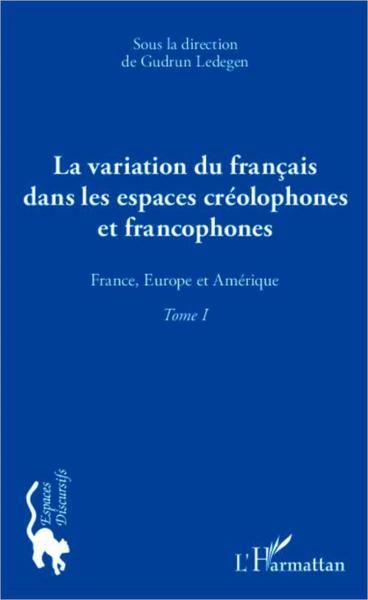 Sous la direction
de Gudrun Ledegen

La variation du français dans les espaces créolophones et francophones

France, Europe et Amérique

Tome I

Espaces Discursifs

L'Harmattan